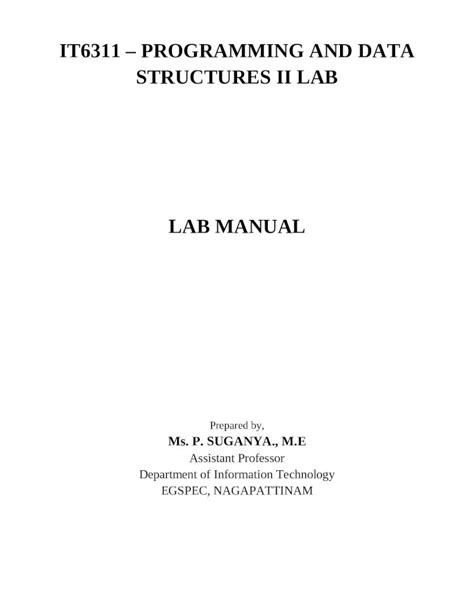 IT6311 – PROGRAMMING AND DATA STRUCTURES II LAB

LAB MANUAL

Prepared by,
Ms. P. SUGANYA., M.E
Assistant Professor
Department of Information Technology
EGSPEC, NAGAPATTINAM